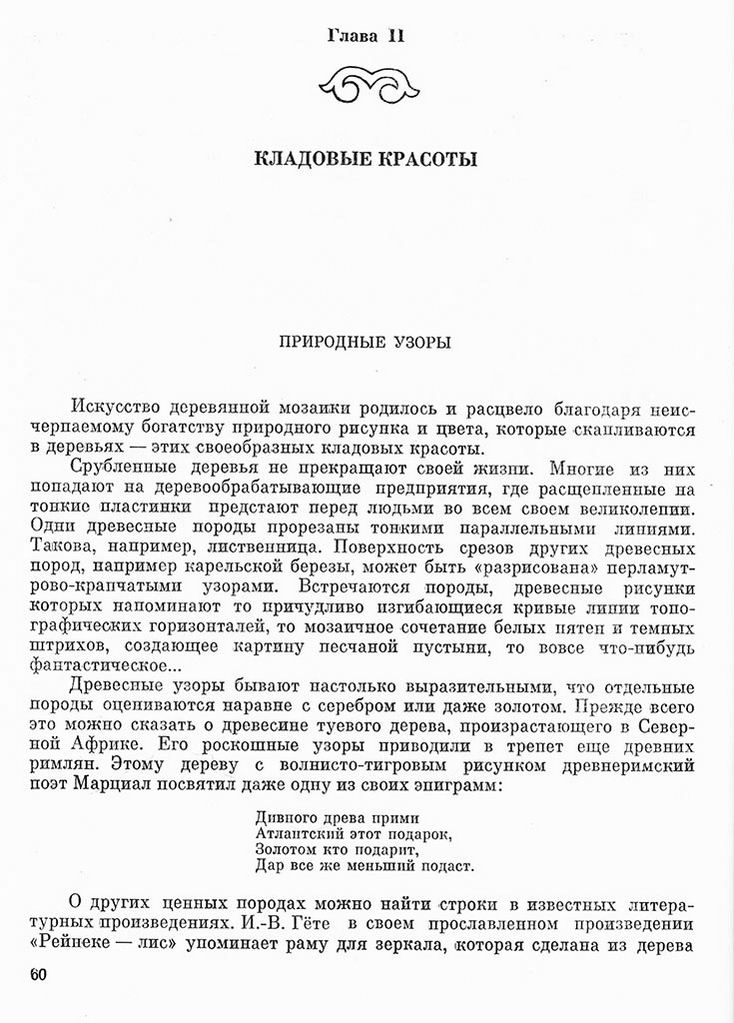 Глава II

КЛАДОВЫЕ КРАСОТЫ

ПРИРОДНЫЕ УЗОРЫ

Искусство деревянной мозаики родилось и расцвело благодаря неисчерпаемому богатству природного рисунка и цвета, которые скапливаются в деревьях — этих своеобразных кладовых красоты.

Срубленные деревья не прекращают своей жизни. Многие из них попадают на деревообрабатывающие предприятия, где расщепленные на тонкие пластинки предстают перед людьми во всем своем великолепии. Одни древесные породы прорезаны тонкими параллельными линиями. Такова, например, лиственница. Поверхность срезов других древесных пород, например карельской березы, может быть «разрисована» перламутрово-крапчатыми узорами. Встречаются породы, древесные рисунки которых напоминают то причудливо изгибающиеся кривые линии топографических горизонталей, то мозаичное сочетание белых пятен и темных штрихов, создающее картину песчаной пустыни, то вовсе что-нибудь фантастическое...

Древесные узоры бывают настолько выразительными, что отдельные породы оцениваются наравне с серебром или даже золотом. Прежде всего это можно сказать о древесине туевого дерева, произрастающего в Северной Африке. Его роскошные узоры приводили в трепет еще древних римлян. Этому дереву с волнисто-тигровым рисунком древнеримский поэт Марциал посвятил даже одну из своих эпиграмм:

Дивного древа прими
Атлантский этот подарок,
Золотом кто подарит,
Дар все же меньший подаст.

О других ценных породах можно найти строки в известных литературных произведениях. И.-В. Гёте в своем прославленном произведении «Рейнеке — лис» упоминает раму для зеркала, которая сделана из дерева

60